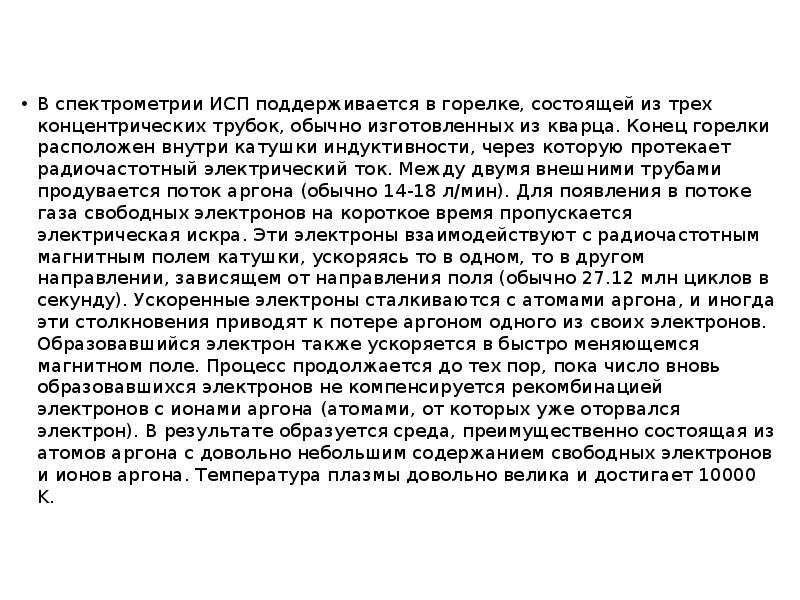 • В спектрометрии ИСП поддерживается в горелке, состоящей из трех концентрических трубок, обычно изготовленных из кварца. Конец горелки расположен внутри катушки индуктивности, через которую протекает радиочастотный электрический ток. Между двумя внешними трубами продувается поток аргона (обычно 14-18 л/мин). Для появления в потоке газа свободных электронов на короткое время пропускается электрическая искра. Эти электроны взаимодействуют с радиочастотным магнитным полем катушки, ускоряясь то в одном, то в другом направлении, зависящем от направления поля (обычно 27.12 млн циклов в секунду). Ускоренные электроны сталкиваются с атомами аргона, и иногда эти столкновения приводят к потере аргоном одного из своих электронов. Образовавшийся электрон также ускоряется в быстро меняющемся магнитном поле. Процесс продолжается до тех пор, пока число вновь образовавшихся электронов не компенсируется рекомбинацией электронов с ионами аргона (атомами, от которых уже оторвался электрон). В результате образуется среда, преимущественно состоящая из атомов аргона с довольно небольшим содержанием свободных электронов и ионов аргона. Температура плазмы довольно велика и достигает 10000 К.